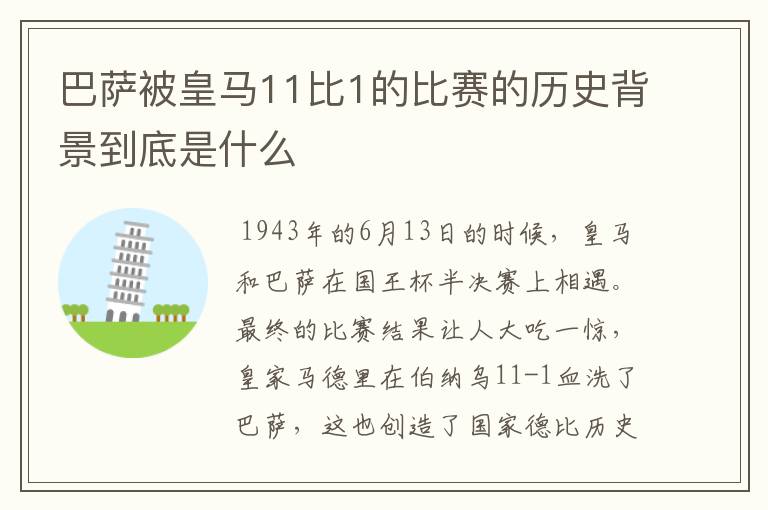 巴萨被皇马11比1的比赛的历史背景到底是什么

1943年的6月13日的时候，皇马和巴萨在国王杯半决赛上相遇。最终的比赛结果让人大吃一惊，皇家马德里在伯纳乌11-1血洗了巴萨，这也创造了国家德比历史